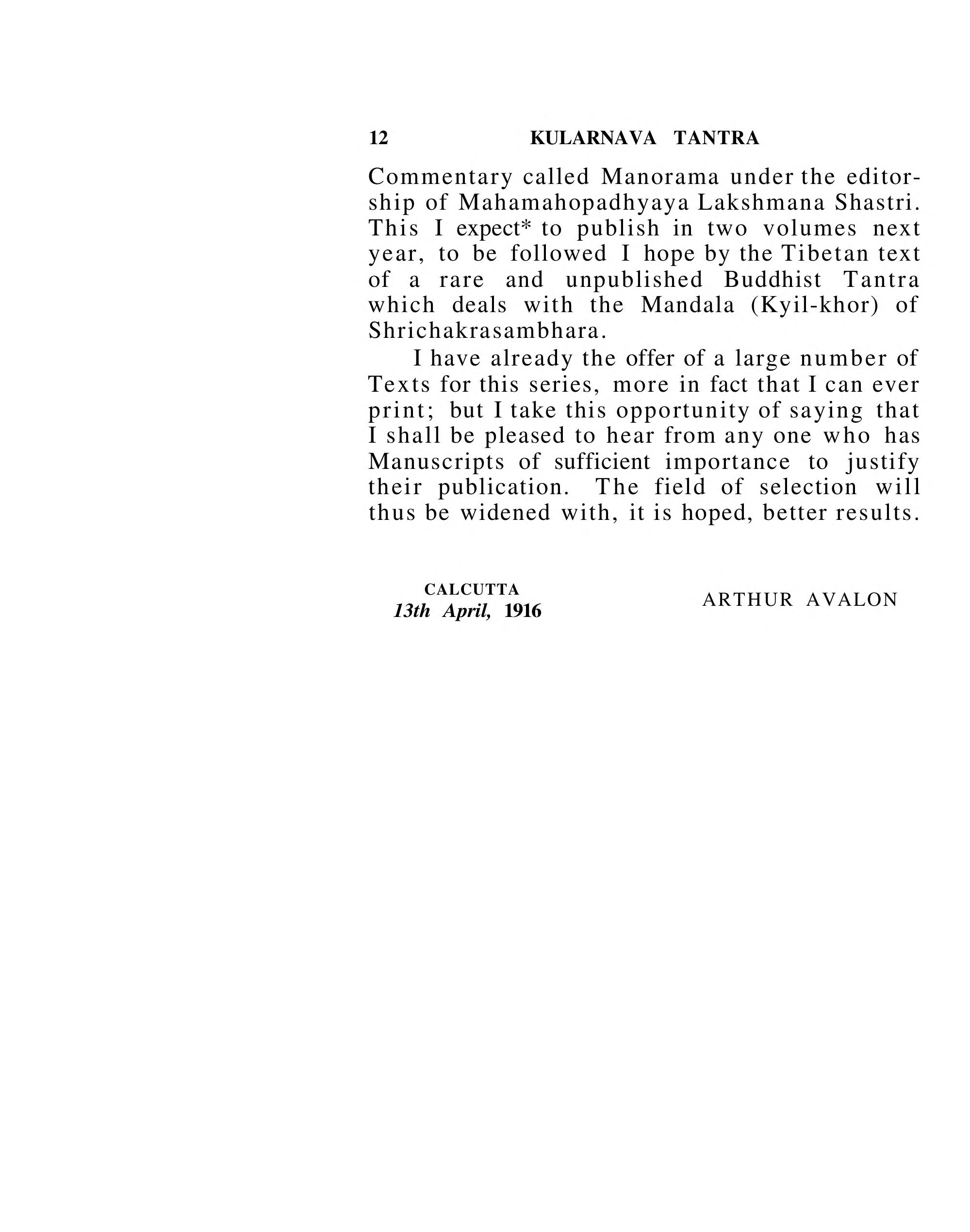 12 KULARNAVA TANTRA

Commentary called Manorama under the editorship of Mahamahopadhyaya Lakshmana Shastri. This I expect* to publish in two volumes next year, to be followed I hope by the Tibetan text of a rare and unpublished Buddhist Tantra which deals with the Mandala (Kyil-khor) of Shrichakrasambhara.

I have already the offer of a large number of Texts for this series, more in fact that I can ever print; but I take this opportunity of saying that I shall be pleased to hear from any one who has Manuscripts of sufficient importance to justify their publication. The field of selection will thus be widened with, it is hoped, better results.

CALCUTTA
13th April, 1916

ARTHUR AVALON